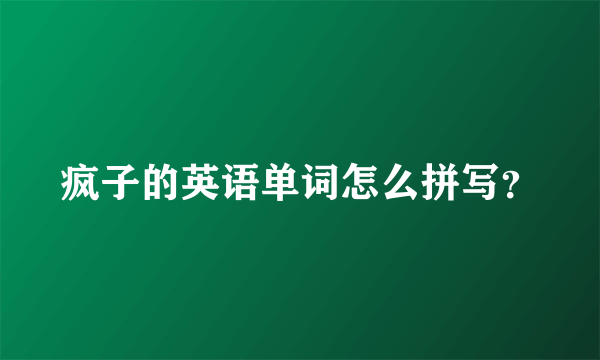 疯子的英语单词怎么拼写？